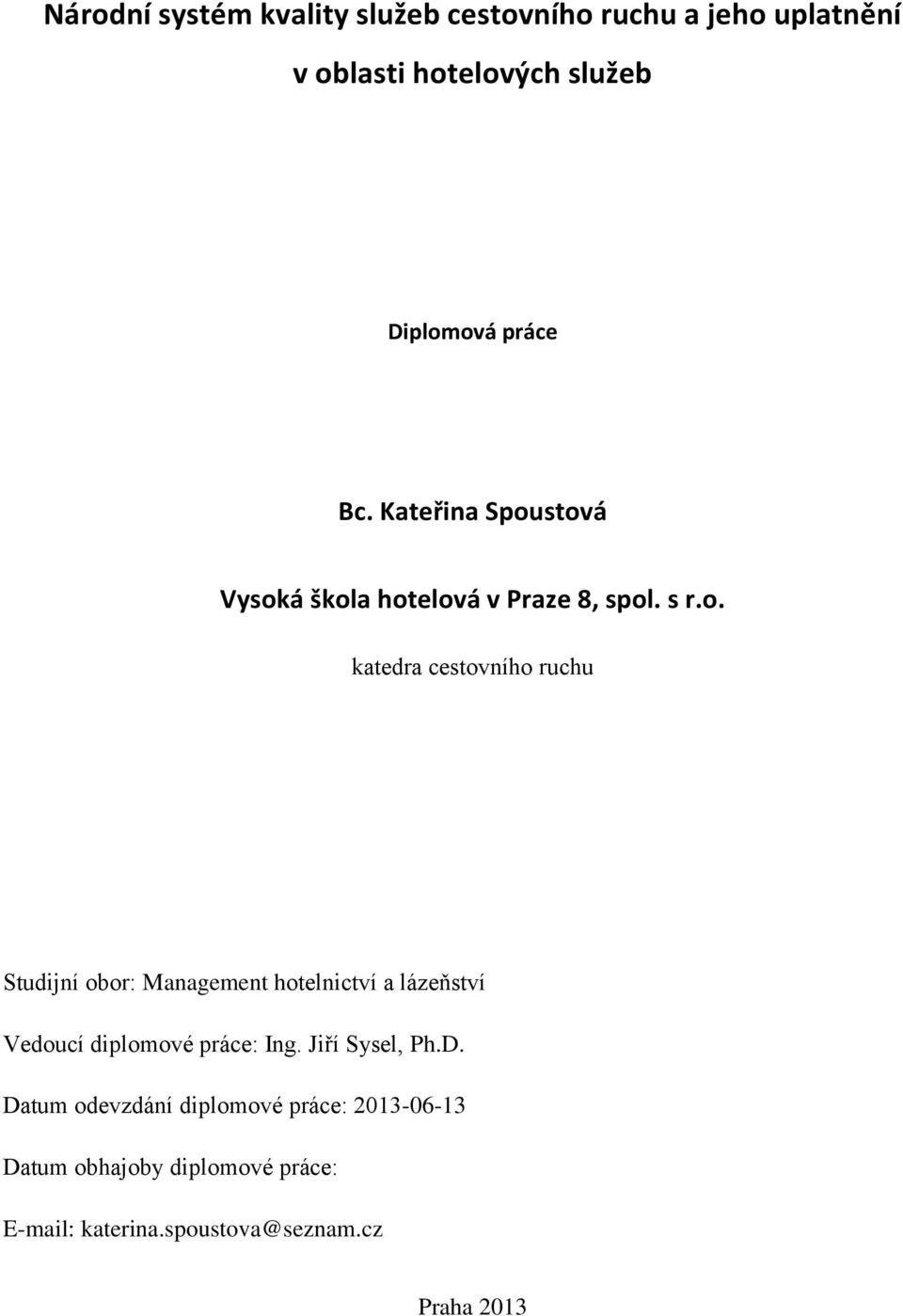 Národní systém kvality služeb cestovního ruchu a jeho uplatnění v oblasti hotelových služeb

Diplomová práce

Bc. Kateřina Spoustová

Vysoká škola hotelová v Praze 8, spol. s r.o.

katedra cestovního ruchu

Studijní obor: Management hotelnictví a lázeňství

Vedoucí diplomové práce: Ing. Jiří Sysel, Ph.D.

Datum odevzdání diplomové práce: 2013-06-13

Datum obhajoby diplomové práce:

E-mail: katerina.spoustova@seznam.cz

Praha 2013